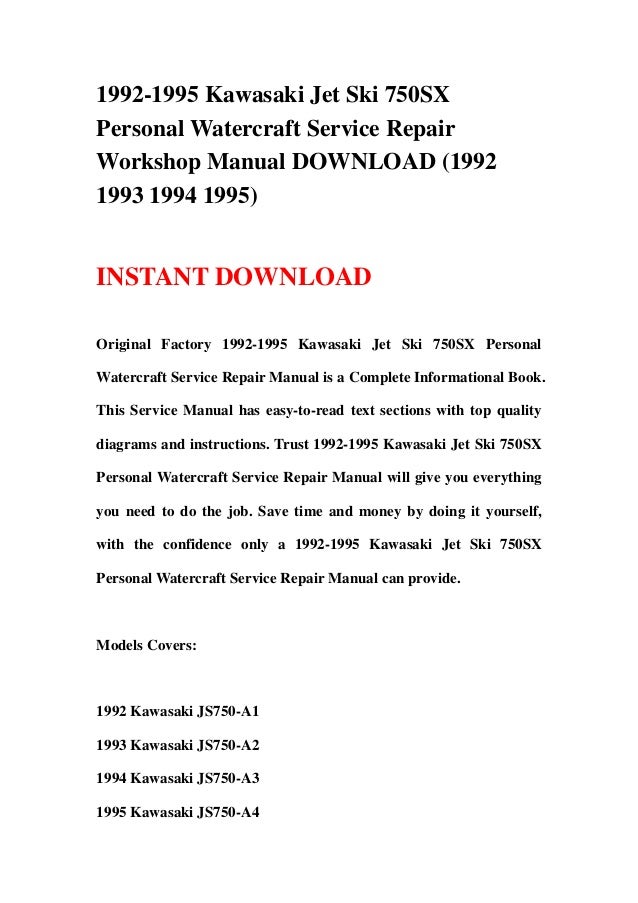 1992-1995 Kawasaki Jet Ski 750SX Personal Watercraft Service Repair Workshop Manual DOWNLOAD (1992 1993 1994 1995)

INSTANT DOWNLOAD

Original Factory 1992-1995 Kawasaki Jet Ski 750SX Personal Watercraft Service Repair Manual is a Complete Informational Book. This Service Manual has easy-to-read text sections with top quality diagrams and instructions. Trust 1992-1995 Kawasaki Jet Ski 750SX Personal Watercraft Service Repair Manual will give you everything you need to do the job. Save time and money by doing it yourself, with the confidence only a 1992-1995 Kawasaki Jet Ski 750SX Personal Watercraft Service Repair Manual can provide.

Models Covers:

1992 Kawasaki JS750-A1

1993 Kawasaki JS750-A2

1994 Kawasaki JS750-A3

1995 Kawasaki JS750-A4